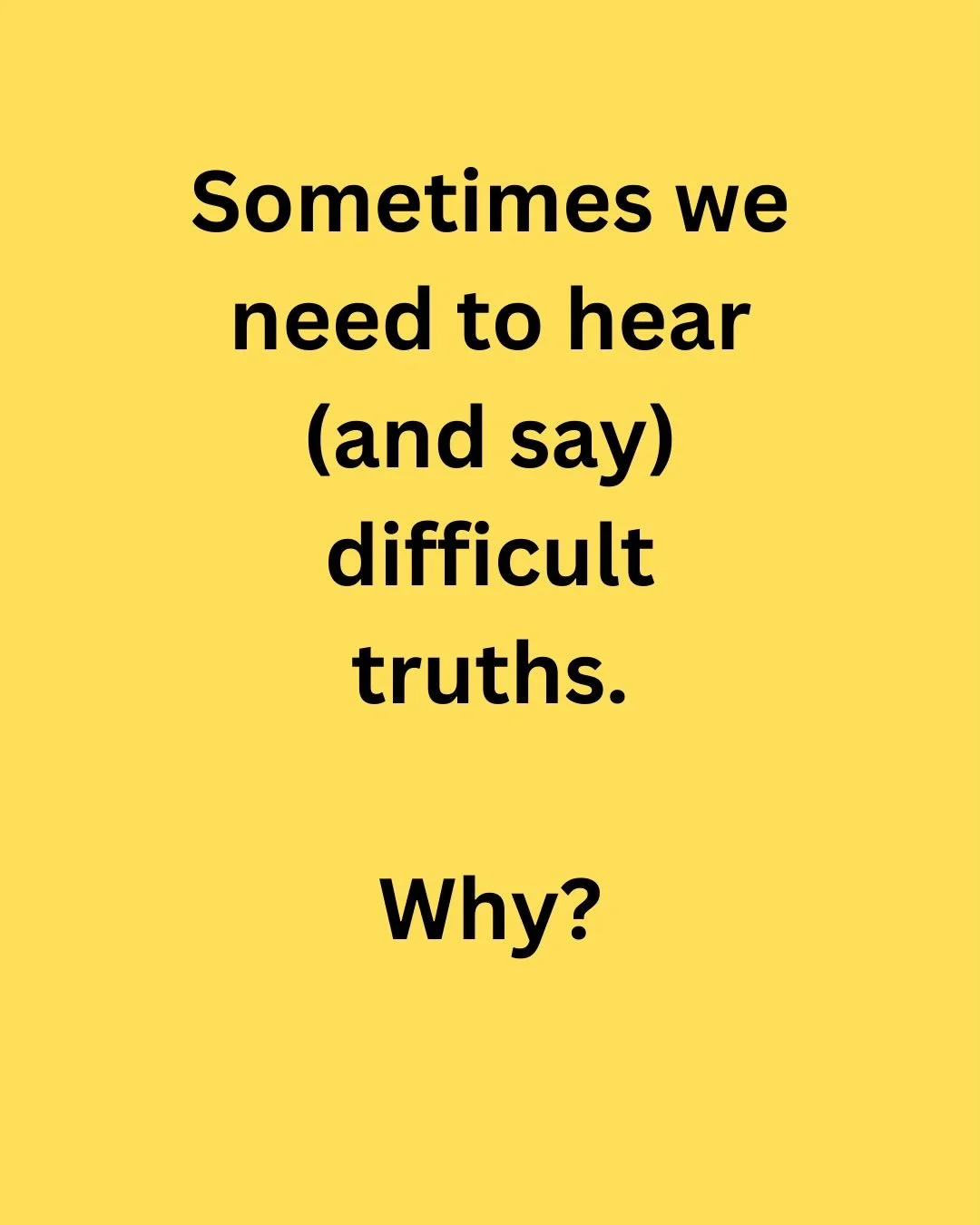 Sometimes we need to hear (and say) difficult truths.

Why?